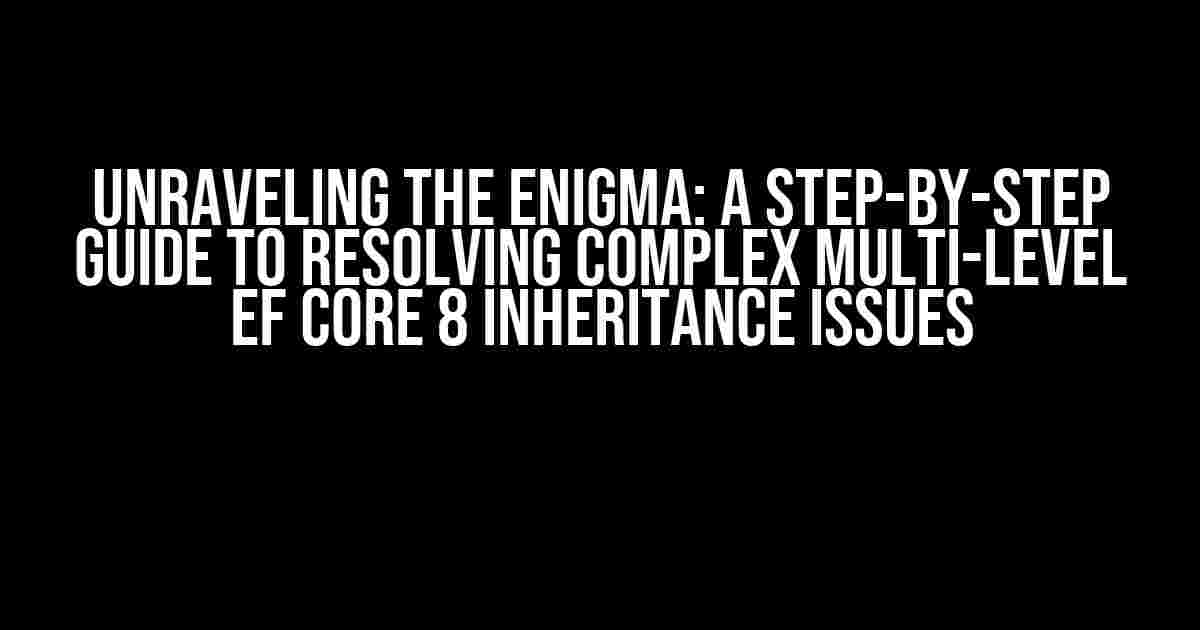 UNRAVELING THE ENIGMA: A STEP-BY-STEP GUIDE TO RESOLVING COMPLEX MULTI-LEVEL EF CORE 8 INHERITANCE ISSUES